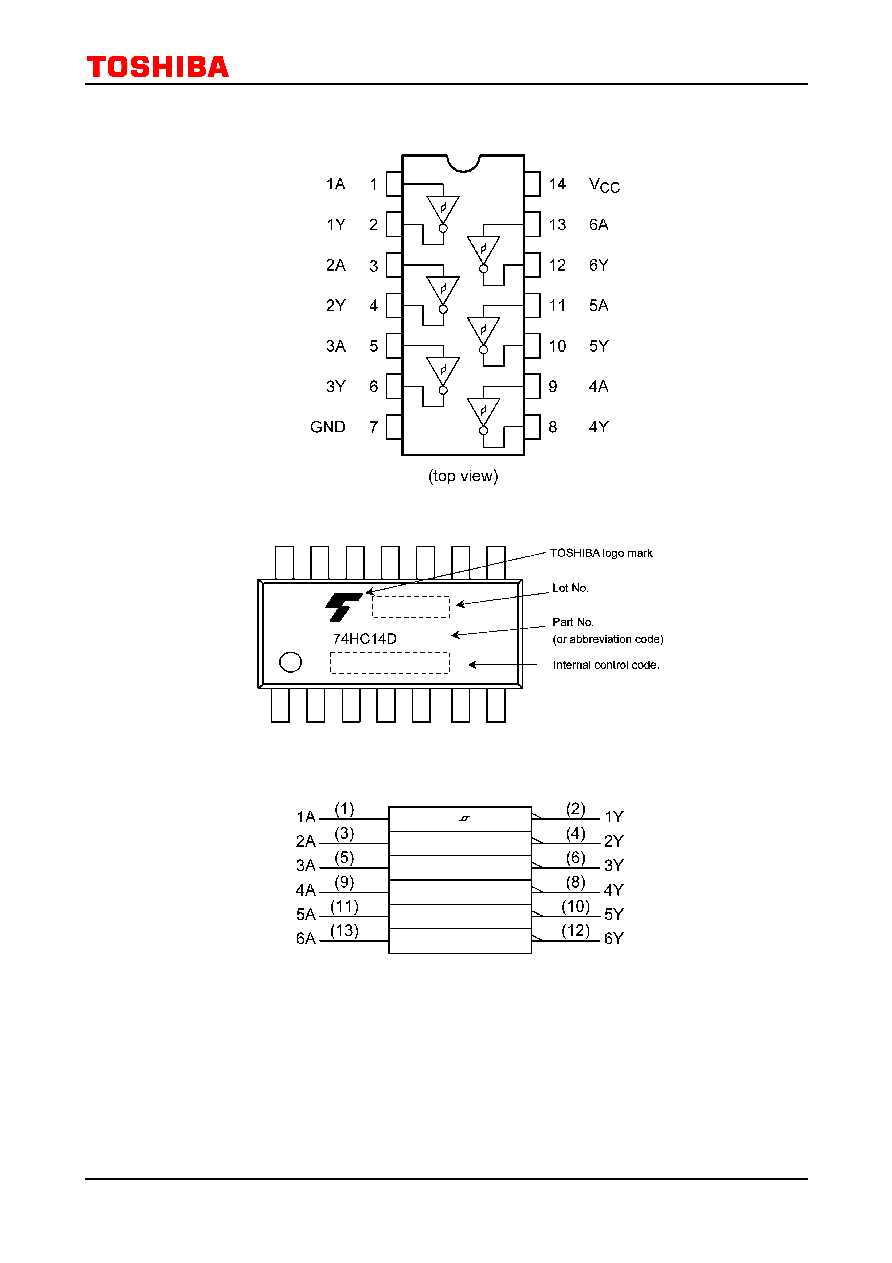 TOSHIBA

1A 1
1Y 2
2A 3
2Y 4
3A 5
3Y 6
GND 7
14 $V_{CC}$
13 6A
12 6Y
11 5A
10 5Y
9 4A
8 4Y

(top view)

TOSHIBA logo mark
Lot No.
Part No.
(or abbreviation code)
Internal control code.
74HC14D

1A (1)
2A (3)
3A (5)
4A (9)
5A (11)
6A (13)
(2) 1Y
(4) 2Y
(6) 3Y
(8) 4Y
(10) 5Y
(12) 6Y